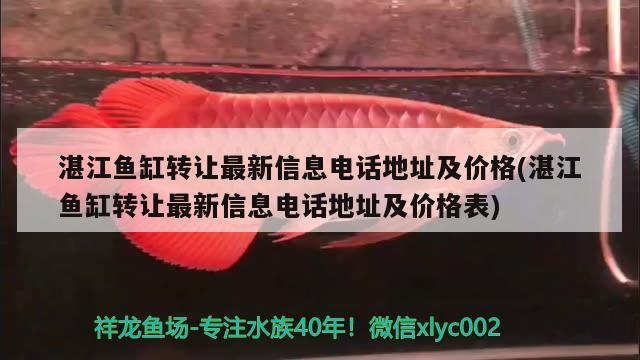 湛江鱼缸转让最新信息电话地址及价格(湛江鱼缸转让最新信息电话地址及价格表)

祥龙鱼场-专注水族40年！微信xlyc002